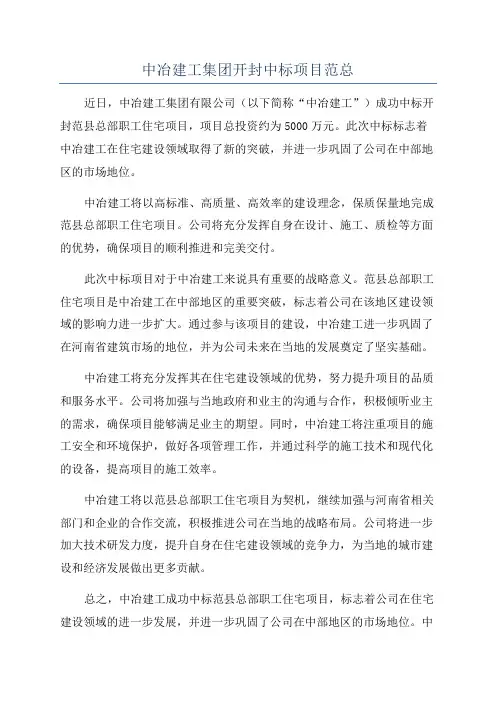 中冶建工集团开封中标项目范总

近日，中冶建工集团有限公司（以下简称“中冶建工”）成功中标开封范县总部职工住宅项目，项目总投资约为5000万元。此次中标标志着中冶建工在住宅建设领域取得了新的突破，并进一步巩固了公司在中部地区的市场地位。

中冶建工将以高标准、高质量、高效率的建设理念，保质保量地完成范县总部职工住宅项目。公司将充分发挥自身在设计、施工、质检等方面的优势，确保项目的顺利推进和完美交付。

此次中标项目对于中冶建工来说具有重要的战略意义。范县总部职工住宅项目是中冶建工在中部地区的重要突破，标志着公司在该地区建设领域的影响力进一步扩大。通过参与该项目的建设，中冶建工进一步巩固了在河南省建筑市场的地位，并为公司未来在当地的发展奠定了坚实基础。

中冶建工将充分发挥其在住宅建设领域的优势，努力提升项目的品质和服务水平。公司将加强与当地政府和业主的沟通与合作，积极倾听业主的需求，确保项目能够满足业主的期望。同时，中冶建工将注重项目的施工安全和环境保护，做好各项管理工作，并通过科学的施工技术和现代化的设备，提高项目的施工效率。

中冶建工将以范县总部职工住宅项目为契机，继续加强与河南省相关部门和企业的合作交流，积极推进公司在当地的战略布局。公司将进一步加大技术研发力度，提升自身在住宅建设领域的竞争力，为当地的城市建设和经济发展做出更多贡献。

总之，中冶建工成功中标范县总部职工住宅项目，标志着公司在住宅建设领域的进一步发展，并进一步巩固了公司在中部地区的市场地位。中